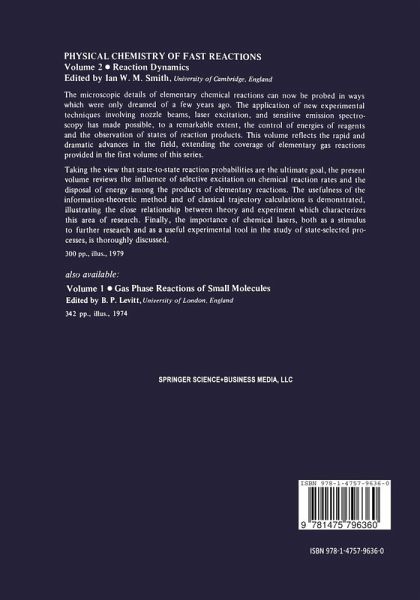 PHYSICAL CHEMISTRY OF FAST REACTIONS
Volume 2 ● Reaction Dynamics
Edited by Ian W. M. Smith, University of Cambridge, England

The microscopic details of elementary chemical reactions can now be probed in ways which were only dreamed of a few years ago. The application of new experimental techniques involving nozzle beams, laser excitation, and sensitive emission spectroscopy has made possible, to a remarkable extent, the control of energies of reagents and the observation of states of reaction products. This volume reflects the rapid and dramatic advances in the field, extending the coverage of elementary gas reactions provided in the first volume of this series.

Taking the view that state-to-state reaction probabilities are the ultimate goal, the present volume reviews the influence of selective excitation on chemical reaction rates and the disposal of energy among the products of elementary reactions. The usefulness of the information-theoretic method and of classical trajectory calculations is demonstrated, illustrating the close relationship between theory and experiment which characterizes this area of research. Finally, the importance of chemical lasers, both as a stimulus to further research and as a useful experimental tool in the study of state-selected processes, is thoroughly discussed.

300 pp., illus., 1979

also available:

Volume 1 ● Gas Phase Reactions of Small Molecules
Edited by B. P. Levitt, University of London, England

342 pp., illus., 1974

SPRINGER SCIENCE+BUSINESS MEDIA, LLC

ISBN 978-1-4757-9636-0

9 781475 796360

ISBN 978-1-4757-9636-0